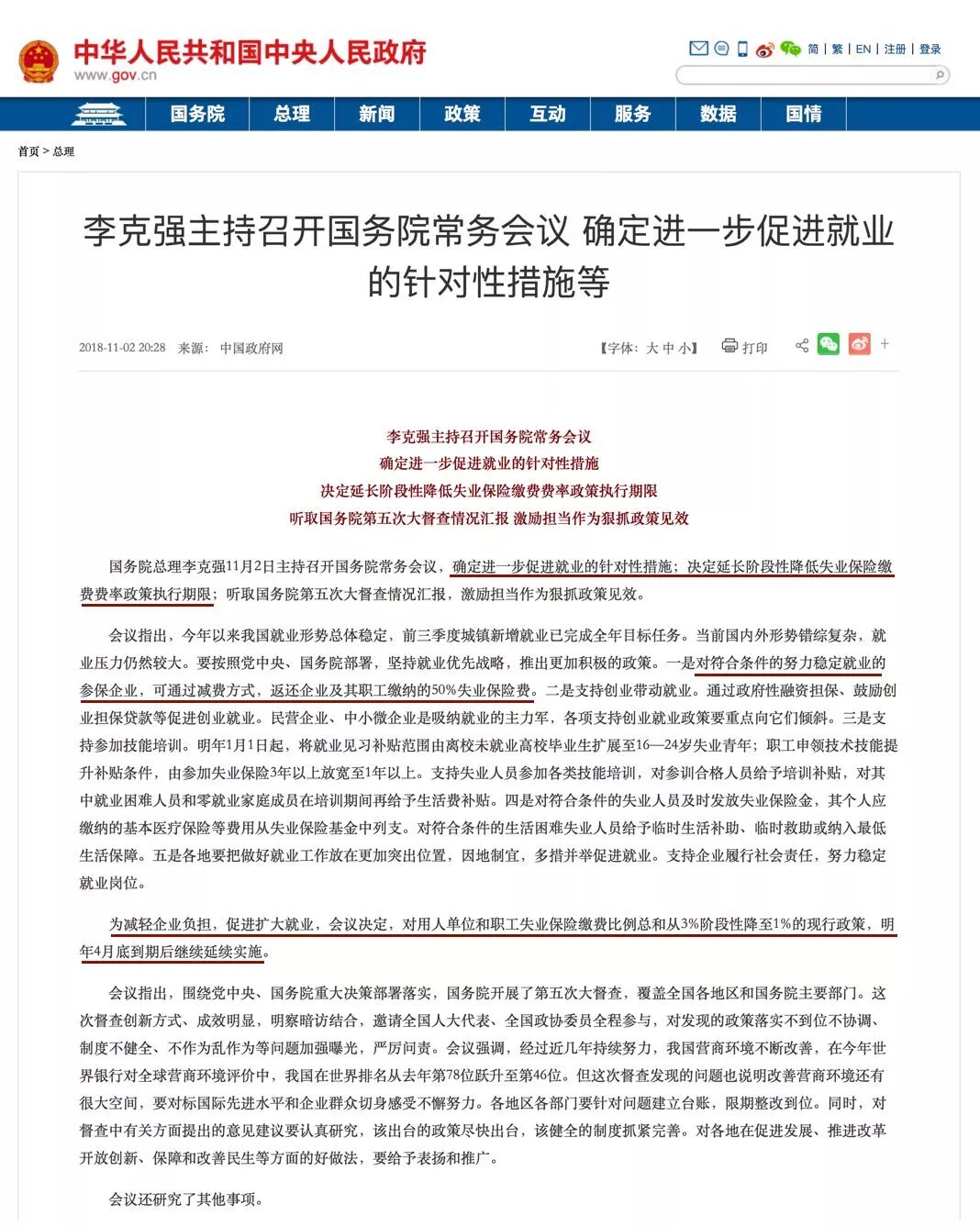 中华人民共和国中央人民政府
www.gov.cn

简 | 繁 | EN | 注册 | 登录

国务院 总理 新闻 政策 互动 服务 数据 国情

首页 > 总理

李克强主持召开国务院常务会议 确定进一步促进就业的针对性措施等

2018-11-02 20:28 来源： 中国政府网

【字体：大 中 小】 打印 +

李克强主持召开国务院常务会议
确定进一步促进就业的针对性措施
决定延长阶段性降低失业保险缴费费率政策执行期限
听取国务院第五次大督查情况汇报 激励担当作为狠抓政策见效

国务院总理李克强11月2日主持召开国务院常务会议，确定进一步促进就业的针对性措施；决定延长阶段性降低失业保险缴费费率政策执行期限；听取国务院第五次大督查情况汇报，激励担当作为狠抓政策见效。

会议指出，今年以来我国就业形势总体稳定，前三季度城镇新增就业已完成全年目标任务。当前国内外形势错综复杂，就业压力仍然较大。要按照党中央、国务院部署，坚持就业优先战略，推出更加积极的政策。一是对符合条件的努力稳定就业的参保企业，可通过减费方式，返还企业及其职工缴纳的50%失业保险费。二是支持创业带动就业。通过政府性融资担保、鼓励创业担保贷款等促进创业就业。民营企业、中小微企业是吸纳就业的主力军，各项支持创业就业政策要重点向它们倾斜。三是支持参加技能培训。明年1月1日起，将就业见习补贴范围由离校未就业高校毕业生扩展至16—24岁失业青年；职工申领技术技能提升补贴条件，由参加失业保险3年以上放宽至1年以上。支持失业人员参加各类技能培训，对参训合格人员给予培训补贴，对其中就业困难人员和零就业家庭成员在培训期间再给予生活费补贴。四是对符合条件的失业人员及时发放失业保险金，其个人应缴纳的基本医疗保险等费用从失业保险基金中列支。对符合条件的生活困难失业人员给予临时生活补助、临时救助或纳入最低生活保障。五是各地要把做好就业工作放在更加突出位置，因地制宜，多措并举促进就业。支持企业履行社会责任，努力稳定就业岗位。

为减轻企业负担，促进扩大就业，会议决定，对用人单位和职工失业保险缴费比例总和从3%阶段性降至1%的现行政策，明年4月底到期后继续延续实施。

会议指出，围绕党中央、国务院重大决策部署落实，国务院开展了第五次大督查，覆盖全国各地区和国务院主要部门。这次督查创新方式、成效明显，明察暗访结合，邀请全国人大代表、全国政协委员全程参与，对发现的政策落实不到位不协调、制度不健全、不作为乱作为等问题加强曝光，严厉问责。会议强调，经过近几年持续努力，我国营商环境不断改善，在今年世界银行对全球营商环境评价中，我国在世界排名从去年第78位跃升至第46位。但这次督查发现的问题也说明改善营商环境还有很大空间，要对标国际先进水平和企业群众切身感受不懈努力。各地区各部门要针对问题建立台账，限期整改到位。同时，对督查中有关方面提出的意见建议要认真研究，该出台的政策尽快出台，该健全的制度抓紧完善。对各地在促进发展、推进改革开放创新、保障和改善民生等方面的好做法，要给予表扬和推广。

会议还研究了其他事项。